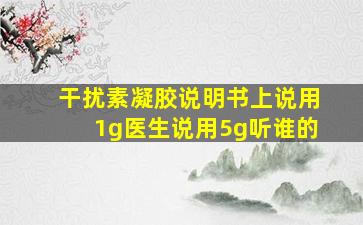 干扰素凝胶说明书上说用1g医生说用5g听谁的